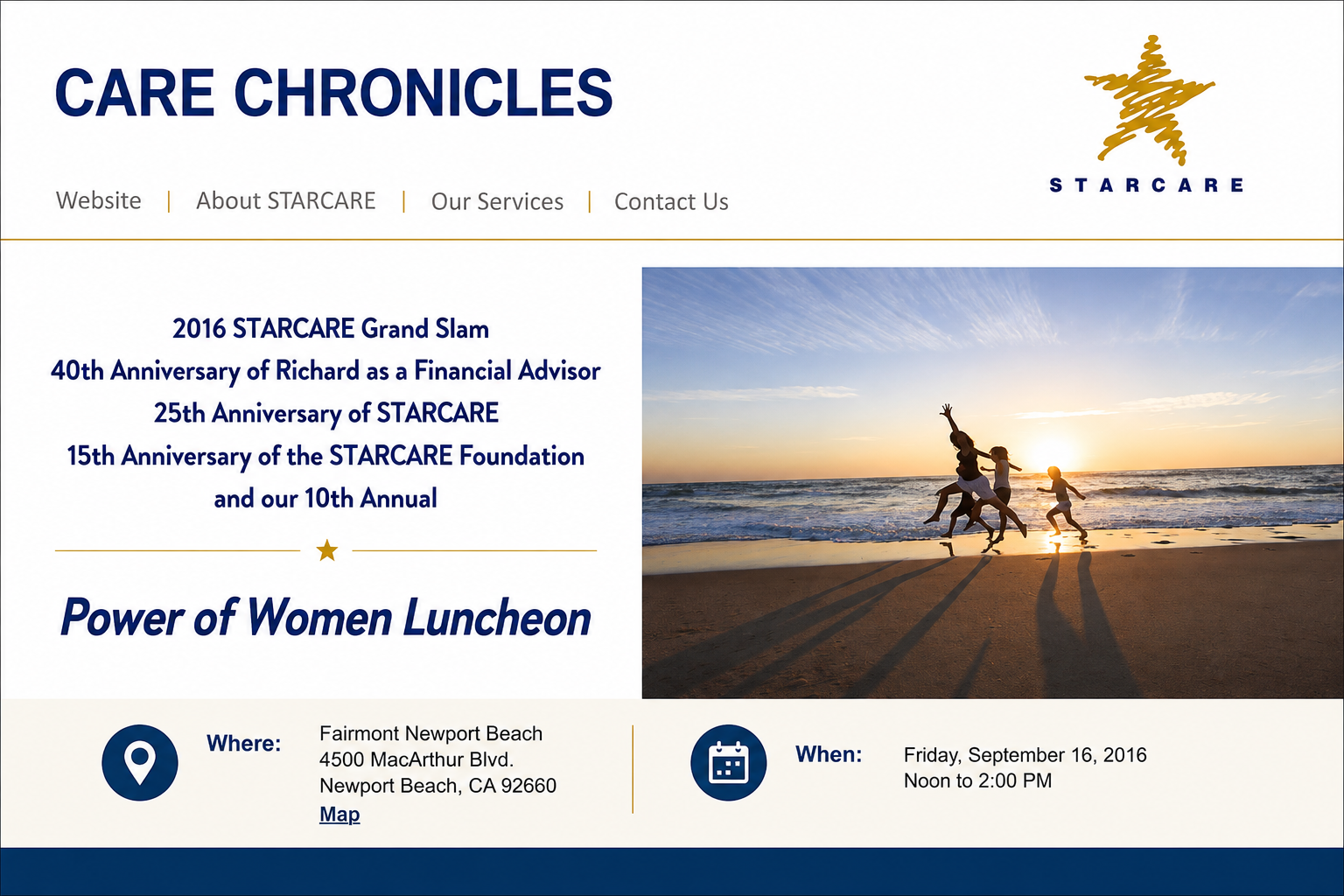 CARE CHRONICLES

STARCARE

Website | About STARCARE | Our Services | Contact Us

2016 STARCARE Grand Slam
40th Anniversary of Richard as a Financial Advisor
25th Anniversary of STARCARE
15th Anniversary of the STARCARE Foundation
and our 10th Annual

Power of Women Luncheon

Where: Fairmont Newport Beach
4500 MacArthur Blvd.
Newport Beach, CA 92660
Map

When: Friday, September 16, 2016
Noon to 2:00 PM